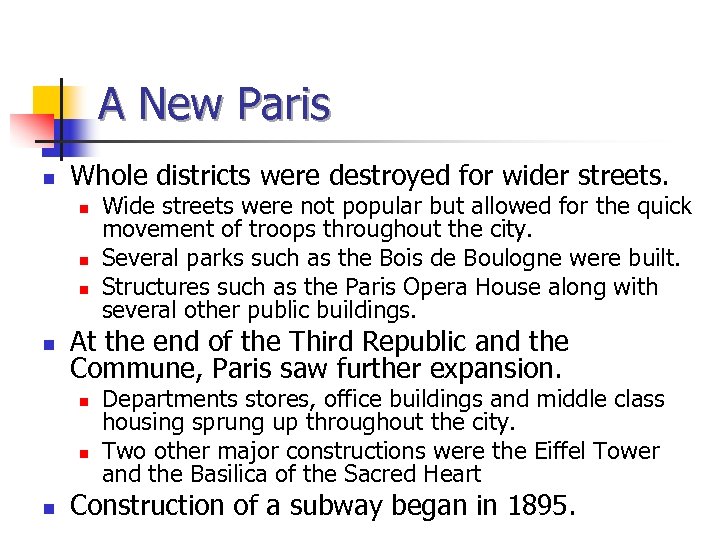 A New Paris

- Whole districts were destroyed for wider streets.
  - Wide streets were not popular but allowed for the quick movement of troops throughout the city.
  - Several parks such as the Bois de Boulogne were built.
  - Structures such as the Paris Opera House along with several other public buildings.
- At the end of the Third Republic and the Commune, Paris saw further expansion.
  - Departments stores, office buildings and middle class housing sprung up throughout the city.
  - Two other major constructions were the Eiffel Tower and the Basilica of the Sacred Heart
- Construction of a subway began in 1895.